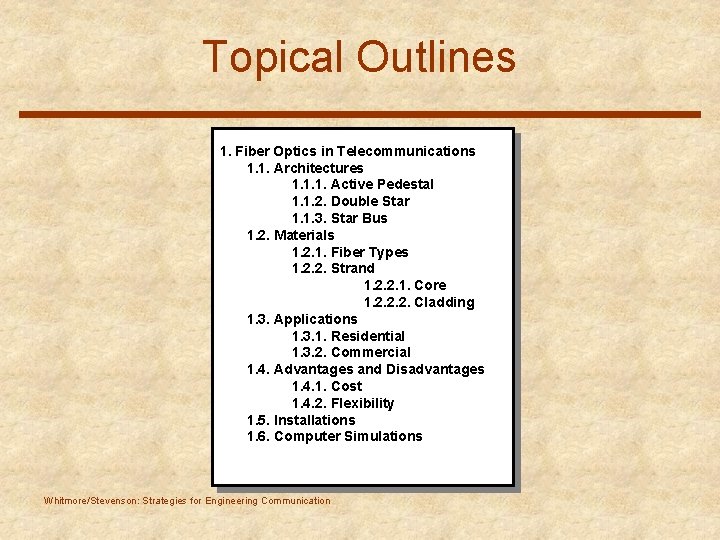 Topical Outlines

1. Fiber Optics in Telecommunications
1.1. Architectures
1.1.1. Active Pedestal
1.1.2. Double Star
1.1.3. Star Bus
1.2. Materials
1.2.1. Fiber Types
1.2.2. Strand
1.2.2.1. Core
1.2.2.2. Cladding
1.3. Applications
1.3.1. Residential
1.3.2. Commercial
1.4. Advantages and Disadvantages
1.4.1. Cost
1.4.2. Flexibility
1.5. Installations
1.6. Computer Simulations

Whitmore/Stevenson: Strategies for Engineering Communication